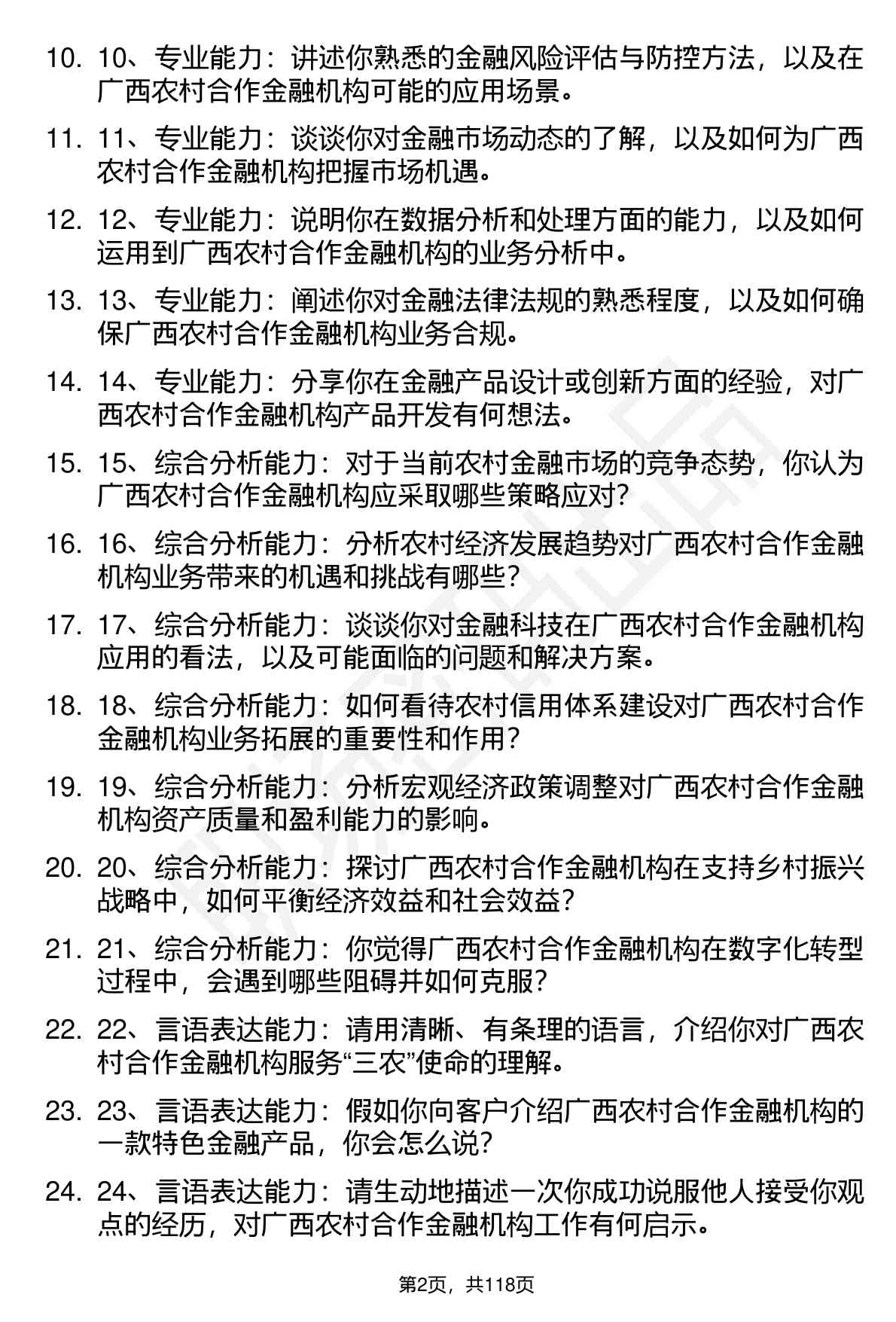 10. 10、专业能力：讲述你熟悉的金融风险评估与防控方法，以及在广西农村合作金融机构可能的应用场景。

11. 11、专业能力：谈谈你对金融市场动态的了解，以及如何为广西农村合作金融机构把握市场机遇。

12. 12、专业能力：说明你在数据分析和处理方面的能力，以及如何运用到广西农村合作金融机构的业务分析中。

13. 13、专业能力：阐述你对金融法律法规的熟悉程度，以及如何确保广西农村合作金融机构业务合规。

14. 14、专业能力：分享你在金融产品设计或创新方面的经验，对广西农村合作金融机构产品开发有何想法。

15. 15、综合分析能力：对于当前农村金融市场的竞争态势，你认为广西农村合作金融机构应采取哪些策略应对？

16. 16、综合分析能力：分析农村经济发展趋势对广西农村合作金融机构业务带来的机遇和挑战有哪些？

17. 17、综合分析能力：谈谈你对金融科技在广西农村合作金融机构应用的看法，以及可能面临的问题和解决方案。

18. 18、综合分析能力：如何看待农村信用体系建设对广西农村合作金融机构业务拓展的重要性和作用？

19. 19、综合分析能力：分析宏观经济政策调整对广西农村合作金融机构资产质量和盈利能力的影响。

20. 20、综合分析能力：探讨广西农村合作金融机构在支持乡村振兴战略中，如何平衡经济效益和社会效益？

21. 21、综合分析能力：你觉得广西农村合作金融机构在数字化转型过程中，会遇到哪些阻碍并如何克服？

22. 22、言语表达能力：请用清晰、有条理的语言，介绍你对广西农村合作金融机构服务“三农”使命的理解。

23. 23、言语表达能力：假如你向客户介绍广西农村合作金融机构的一款特色金融产品，你会怎么说？

24. 24、言语表达能力：请生动地描述一次你成功说服他人接受你观点的经历，对广西农村合作金融机构工作有何启示。

第2页，共118页